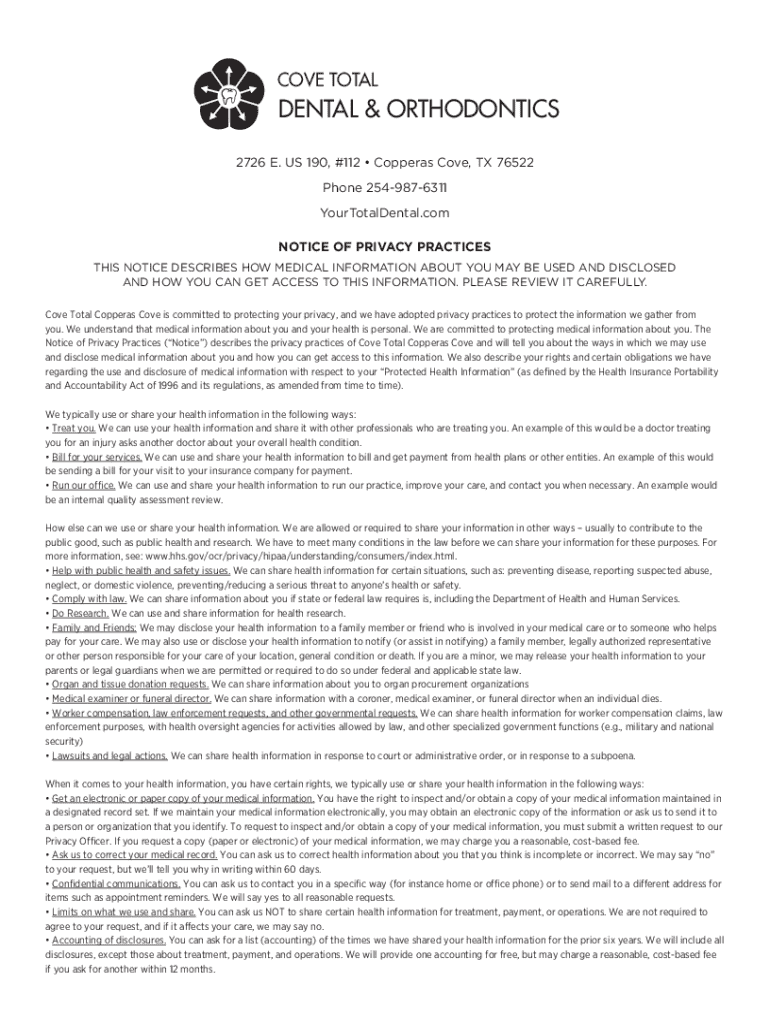 COVE TOTAL
DENTAL & ORTHODONTICS

2726 E. US 190, #112 • Copperas Cove, TX 76522
Phone 254-987-6311
YourTotalDental.com

NOTICE OF PRIVACY PRACTICES

THIS NOTICE DESCRIBES HOW MEDICAL INFORMATION ABOUT YOU MAY BE USED AND DISCLOSED AND HOW YOU CAN GET ACCESS TO THIS INFORMATION. PLEASE REVIEW IT CAREFULLY.

Cove Total Copperas Cove is committed to protecting your privacy, and we have adopted privacy practices to protect the information we gather from you. We understand that medical information about you and your health is personal. We are committed to protecting medical information about you. The Notice of Privacy Practices ("Notice") describes the privacy practices of Cove Total Copperas Cove and will tell you about the ways in which we may use and disclose medical information about you and how you can get access to this information. We also describe your rights and certain obligations we have regarding the use and disclosure of medical information with respect to your "Protected Health Information" (as defined by the Health Insurance Portability and Accountability Act of 1996 and its regulations, as amended from time to time).

We typically use or share your health information in the following ways:
• Treat you. We can use your health information and share it with other professionals who are treating you. An example of this would be a doctor treating you for an injury asks another doctor about your overall health condition.
• Bill for your services. We can use and share your health information to bill and get payment from health plans or other entities. An example of this would be sending a bill for your visit to your insurance company for payment.
• Run our office. We can use and share your health information to run our practice, improve your care, and contact you when necessary. An example would be an internal quality assessment review.

How else can we use or share your health information. We are allowed or required to share your information in other ways – usually to contribute to the public good, such as public health and research. We have to meet many conditions in the law before we can share your information for these purposes. For more information, see: www.hhs.gov/ocr/privacy/hipaa/understanding/consumers/index.html.
• Help with public health and safety issues. We can share health information for certain situations, such as: preventing disease, reporting suspected abuse, neglect, or domestic violence, preventing/reducing a serious threat to anyone's health or safety.
• Comply with law. We can share information about you if state or federal law requires is, including the Department of Health and Human Services.
• Do Research. We can use and share information for health research.
• Family and Friends: We may disclose your health information to a family member or friend who is involved in your medical care or to someone who helps pay for your care. We may also use or disclose your health information to notify (or assist in notifying) a family member, legally authorized representative or other person responsible for your care of your location, general condition or death. If you are a minor, we may release your health information to your parents or legal guardians when we are permitted or required to do so under federal and applicable state law.
• Organ and tissue donation requests. We can share information about you to organ procurement organizations
• Medical examiner or funeral director. We can share information with a coroner, medical examiner, or funeral director when an individual dies.
• Worker compensation, law enforcement requests, and other governmental requests. We can share health information for worker compensation claims, law enforcement purposes, with health oversight agencies for activities allowed by law, and other specialized government functions (e.g., military and national security)
• Lawsuits and legal actions. We can share health information in response to court or administrative order, or in response to a subpoena.

When it comes to your health information, you have certain rights, we typically use or share your health information in the following ways:
• Get an electronic or paper copy of your medical information. You have the right to inspect and/or obtain a copy of your medical information maintained in a designated record set. If we maintain your medical information electronically, you may obtain an electronic copy of the information or ask us to send it to a person or organization that you identify. To request to inspect and/or obtain a copy of your medical information, you must submit a written request to our Privacy Officer. If you request a copy (paper or electronic) of your medical information, we may charge you a reasonable, cost-based fee.
• Ask us to correct your medical record. You can ask us to correct health information about you that you think is incomplete or incorrect. We may say "no" to your request, but we'll tell you why in writing within 60 days.
• Confidential communications. You can ask us to contact you in a specific way (for instance home or office phone) or to send mail to a different address for items such as appointment reminders. We will say yes to all reasonable requests.
• Limits on what we use and share. You can ask us NOT to share certain health information for treatment, payment, or operations. We are not required to agree to your request, and if it affects your care, we may say no.
• Accounting of disclosures. You can ask for a list (accounting) of the times we have shared your health information for the prior six years. We will include all disclosures, except those about treatment, payment, and operations. We will provide one accounting for free, but may charge a reasonable, cost-based fee if you ask for another within 12 months.